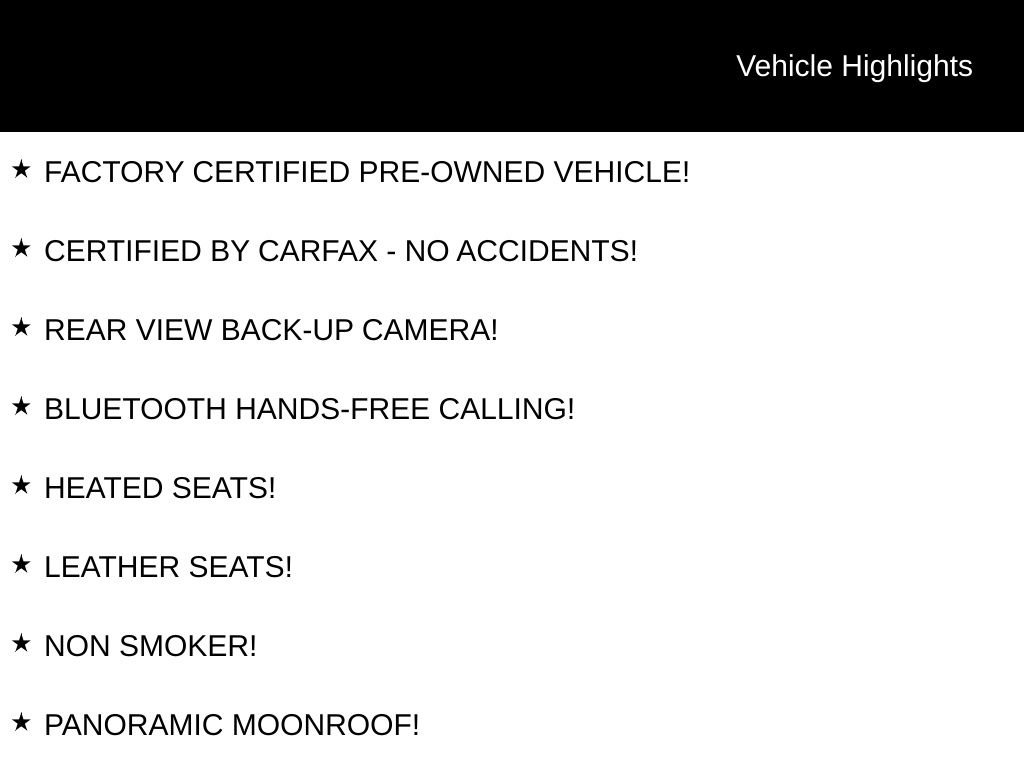 Vehicle Highlights

★ FACTORY CERTIFIED PRE-OWNED VEHICLE!

★ CERTIFIED BY CARFAX - NO ACCIDENTS!

★ REAR VIEW BACK-UP CAMERA!

★ BLUETOOTH HANDS-FREE CALLING!

★ HEATED SEATS!

★ LEATHER SEATS!

★ NON SMOKER!

★ PANORAMIC MOONROOF!